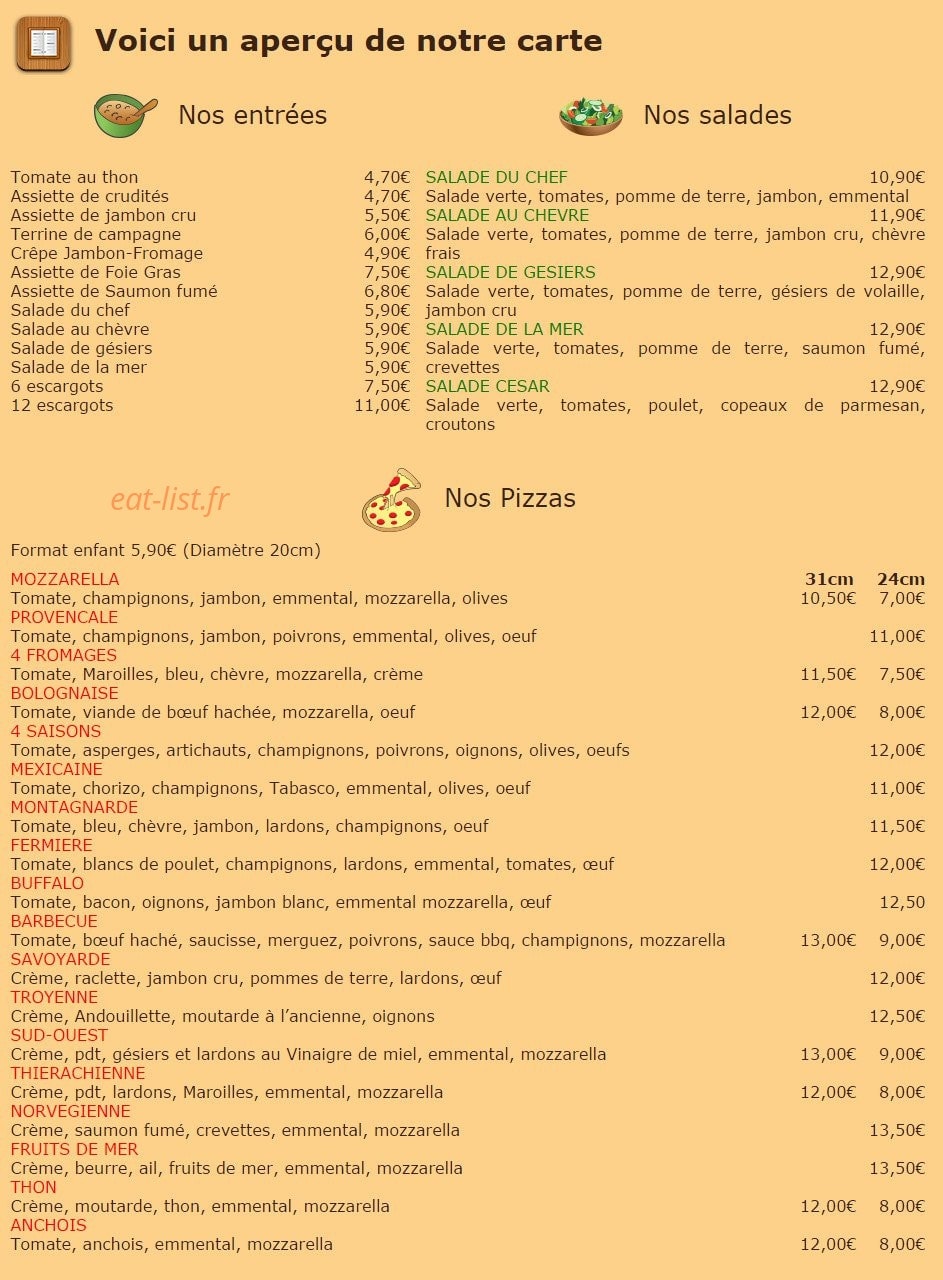 Voici un aperçu de notre carte

Nos entrées

Tomate au thon 4,70€
Assiette de crudités 4,70€
Assiette de jambon cru 5,50€
Terrine de campagne 6,00€
Crêpe Jambon-Fromage 4,90€
Assiette de Foie Gras 7,50€
Assiette de Saumon fumé 6,80€
Salade du chef 5,90€
Salade au chèvre 5,90€
Salade de gésiers 5,90€
Salade de la mer 5,90€
6 escargots 7,50€
12 escargots 11,00€

Nos salades

SALADE DU CHEF 10,90€
Salade verte, tomates, pomme de terre, jambon, emmental
SALADE AU CHEVRE 11,90€
Salade verte, tomates, pomme de terre, jambon cru, chèvre frais
SALADE DE GESIERS 12,90€
Salade verte, tomates, pomme de terre, gésiers de volaille, jambon cru
SALADE DE LA MER 12,90€
Salade verte, tomates, pomme de terre, saumon fumé, crevettes
SALADE CESAR 12,90€
Salade verte, tomates, poulet, copeaux de parmesan, croutons

Nos Pizzas

Format enfant 5,90€ (Diamètre 20cm)

MOZZARELLA 31cm 24cm
Tomate, champignons, jambon, emmental, mozzarella, olives 10,50€ 7,00€
PROVENCALE
Tomate, champignons, jambon, poivrons, emmental, olives, oeuf 11,00€
4 FROMAGES
Tomate, Maroilles, bleu, chèvre, mozzarella, crème 11,50€ 7,50€
BOLOGNAISE
Tomate, viande de bœuf hachée, mozzarella, oeuf 12,00€ 8,00€
4 SAISONS
Tomate, asperges, artichauts, champignons, poivrons, oignons, olives, oeufs 12,00€
MEXICAINE
Tomate, chorizo, champignons, Tabasco, emmental, olives, oeuf 11,00€
MONTAGNARDE
Tomate, bleu, chèvre, jambon, lardons, champignons, oeuf 11,50€
FERMIERE
Tomate, blancs de poulet, champignons, lardons, emmental, tomates, œuf 12,00€
BUFFALO
Tomate, bacon, oignons, jambon blanc, emmental mozzarella, œuf 12,50
BARBECUE
Tomate, bœuf haché, saucisse, merguez, poivrons, sauce bbq, champignons, mozzarella 13,00€ 9,00€
SAVOYARDE
Crème, raclette, jambon cru, pommes de terre, lardons, œuf 12,00€
TROYENNE
Crème, Andouillette, moutarde à l'ancienne, oignons 12,50€
SUD-OUEST
Crème, pdt, gésiers et lardons au Vinaigre de miel, emmental, mozzarella 13,00€ 9,00€
THIERACHIENNE
Crème, pdt, lardons, Maroilles, emmental, mozzarella 12,00€ 8,00€
NORVEGIENNE
Crème, saumon fumé, crevettes, emmental, mozzarella 13,50€
FRUITS DE MER
Crème, beurre, ail, fruits de mer, emmental, mozzarella 13,50€
THON
Crème, moutarde, thon, emmental, mozzarella 12,00€ 8,00€
ANCHOIS
Tomate, anchois, emmental, mozzarella 12,00€ 8,00€

eat-list.fr